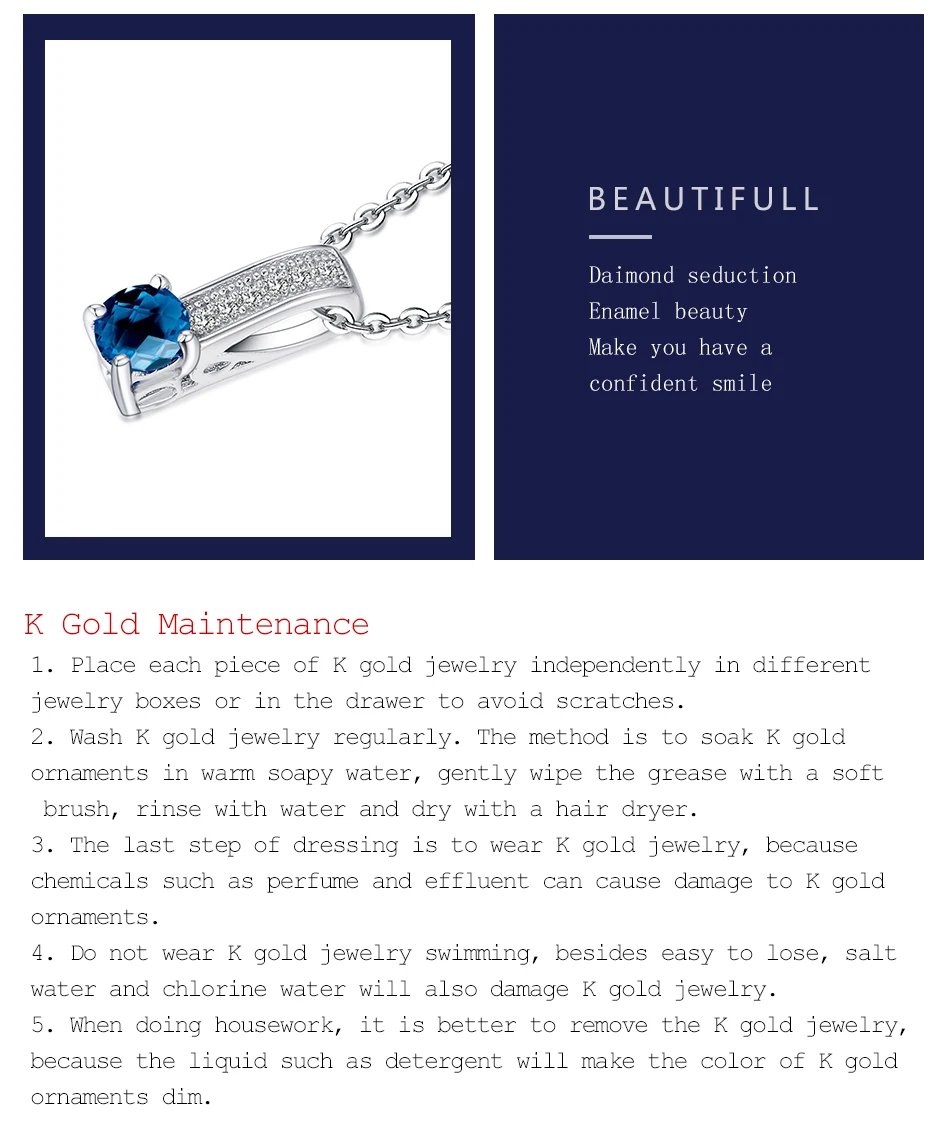 BEAUTIFULL

Daimond seduction
Enamel beauty
Make you have a
confident smile

K Gold Maintenance

1. Place each piece of K gold jewelry independently in different jewelry boxes or in the drawer to avoid scratches.

2. Wash K gold jewelry regularly. The method is to soak K gold ornaments in warm soapy water, gently wipe the grease with a soft brush, rinse with water and dry with a hair dryer.

3. The last step of dressing is to wear K gold jewelry, because chemicals such as perfume and effluent can cause damage to K gold ornaments.

4. Do not wear K gold jewelry swimming, besides easy to lose, salt water and chlorine water will also damage K gold jewelry.

5. When doing housework, it is better to remove the K gold jewelry, because the liquid such as detergent will make the color of K gold ornaments dim.